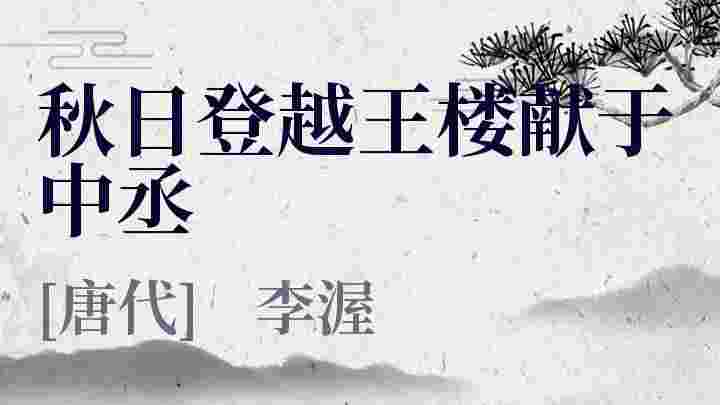 秋日登越王楼献于中丞

[唐代]　李渥